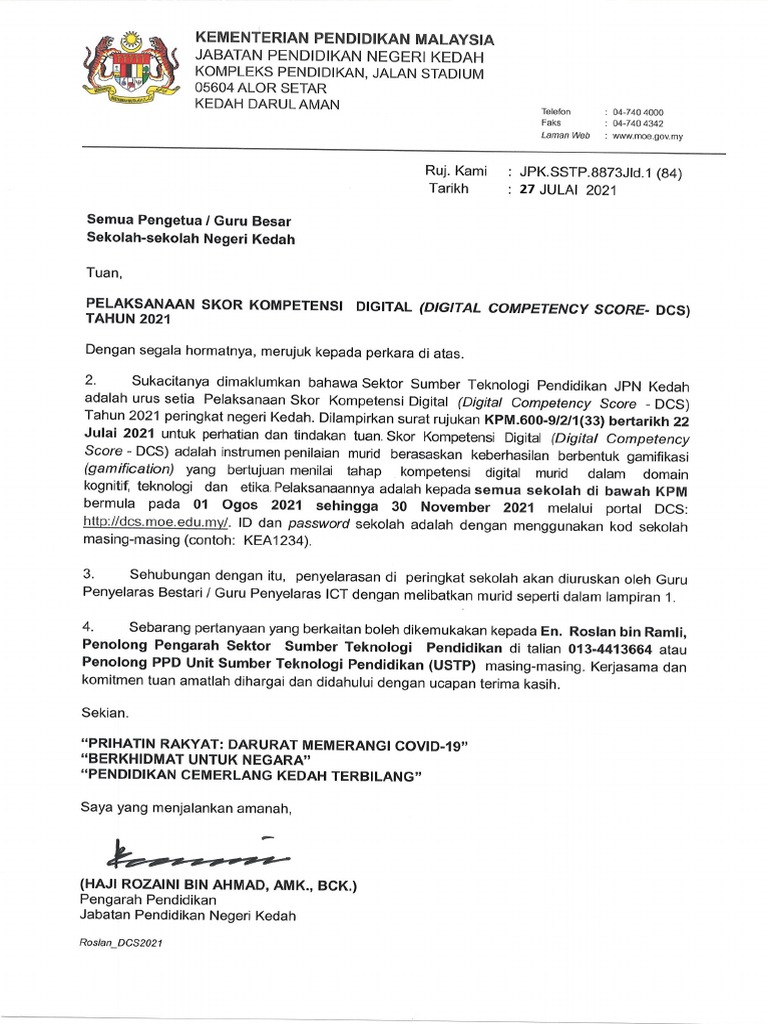 KEMENTERIAN PENDIDIKAN MALAYSIA
JABATAN PENDIDIKAN NEGERI KEDAH
KOMPLEKS PENDIDIKAN, JALAN STADIUM
05604 ALOR SETAR
KEDAH DARUL AMAN

Telefon : 04-740 4000
Faks : 04-740 4342
Laman Web : www.moe.gov.my

Ruj. Kami : JPK.SSTP.8873Jld.1 (84)
Tarikh : 27 JULAI 2021

Semua Pengetua / Guru Besar
Sekolah-sekolah Negeri Kedah

Tuan,

PELAKSANAAN SKOR KOMPETENSI DIGITAL (DIGITAL COMPETENCY SCORE- DCS) TAHUN 2021

Dengan segala hormatnya, merujuk kepada perkara di atas.

2. Sukacitanya dimaklumkan bahawa Sektor Sumber Teknologi Pendidikan JPN Kedah adalah urus setia Pelaksanaan Skor Kompetensi Digital (Digital Competency Score - DCS) Tahun 2021 peringkat negeri Kedah. Dilampirkan surat rujukan KPM.600-9/2/1(33) bertarikh 22 Julai 2021 untuk perhatian dan tindakan tuan. Skor Kompetensi Digital (Digital Competency Score - DCS) adalah instrumen penilaian murid berasaskan keberhasilan berbentuk gamifikasi (gamification) yang bertujuan menilai tahap kompetensi digital murid dalam domain kognitif, teknologi dan etika Pelaksanaannya adalah kepada semua sekolah di bawah KPM bermula pada 01 Ogos 2021 sehingga 30 November 2021 melalui portal DCS: http://dcs.moe.edu.my/. ID dan password sekolah adalah dengan menggunakan kod sekolah masing-masing (contoh: KEA1234).

3. Sehubungan dengan itu, penyelarasan di peringkat sekolah akan diuruskan oleh Guru Penyelaras Bestari / Guru Penyelaras ICT dengan melibatkan murid seperti dalam lampiran 1.

4. Sebarang pertanyaan yang berkaitan boleh dikemukakan kepada En. Roslan bin Ramli, Penolong Pengarah Sektor Sumber Teknologi Pendidikan di talian 013-4413664 atau Penolong PPD Unit Sumber Teknologi Pendidikan (USTP) masing-masing. Kerjasama dan komitmen tuan amatlah dihargai dan didahului dengan ucapan terima kasih.

Sekian.

"PRIHATIN RAKYAT: DARURAT MEMERANGI COVID-19"
"BERKHIDMAT UNTUK NEGARA"
"PENDIDIKAN CEMERLANG KEDAH TERBILANG"

Saya yang menjalankan amanah,

(HAJI ROZAINI BIN AHMAD, AMK., BCK.)
Pengarah Pendidikan
Jabatan Pendidikan Negeri Kedah

Roslan_DCS2021